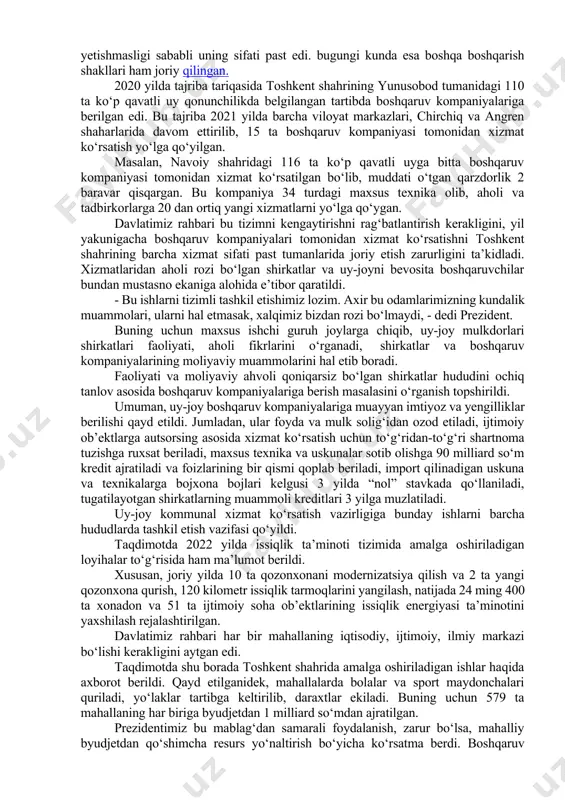 yetishmasligi sababli uning sifati past edi. bugungi kunda esa boshqa boshqarish shakllari ham joriy qilingan.

2020 yilda tajriba tariqasida Toshkent shahrining Yunusobod tumanidagi 110 ta ko‘p qavatli uy qonunchilikda belgilangan tartibda boshqaruv kompaniyalariga berilgan edi. Bu tajriba 2021 yilda barcha viloyat markazlari, Chirchiq va Angren shaharlarida davom ettirilib, 15 ta boshqaruv kompaniyasi tomonidan xizmat ko‘rsatish yo‘lga qo‘yilgan.

Masalan, Navoiy shahridagi 116 ta ko‘p qavatli uyga bitta boshqaruv kompaniyasi tomonidan xizmat ko‘rsatilgan bo‘lib, muddati o‘tgan qarzdorlik 2 baravar qisqargan. Bu kompaniya 34 turdagi maxsus texnika olib, aholi va tadbirkorlarga 20 dan ortiq yangi xizmatlarni yo‘lga qo‘ygan.

Davlatimiz rahbari bu tizimni kengaytirishni rag‘batlantirish kerakligini, yil yakunigacha boshqaruv kompaniyalari tomonidan xizmat ko‘rsatishni Toshkent shahrining barcha xizmat sifati past tumanlarida joriy etish zarurligini ta’kidladi. Xizmatlaridan aholi rozi bo‘lgan shirkatlar va uy-joyni bevosita boshqaruvchilar bundan mustasno ekaniga alohida e’tibor qaratildi.

- Bu ishlarni tizimli tashkil etishimiz lozim. Axir bu odamlarimizning kundalik muammolari, ularni hal etmasak, xalqimiz bizdan rozi bo‘lmaydi, - dedi Prezident.

Buning uchun maxsus ishchi guruh joylarga chiqib, uy-joy mulkdorlari shirkatlari faoliyati, aholi fikrlarini o‘rganadi, shirkatlar va boshqaruv kompaniyalarining moliyaviy muammolarini hal etib boradi.

Faoliyati va moliyaviy ahvoli qoniqarsiz bo‘lgan shirkatlar hududini ochiq tanlov asosida boshqaruv kompaniyalariga berish masalasini o‘rganish topshirildi.

Umuman, uy-joy boshqaruv kompaniyalariga muayyan imtiyoz va yengilliklar berilishi qayd etildi. Jumladan, ular foyda va mulk solig‘idan ozod etiladi, ijtimoiy ob’ektlarga autsorsing asosida xizmat ko‘rsatish uchun to‘g‘ridan-to‘g‘ri shartnoma tuzishga ruxsat beriladi, maxsus texnika va uskunalar sotib olishga 90 milliard so‘m kredit ajratiladi va foizlarining bir qismi qoplab beriladi, import qilinadigan uskuna va texnikalarga bojxona bojlari kelgusi 3 yilda “nol” stavkada qo‘llaniladi, tugatilayotgan shirkatlarning muammoli kreditlari 3 yilga muzlatiladi.

Uy-joy kommunal xizmat ko‘rsatish vazirligiga bunday ishlarni barcha hududlarda tashkil etish vazifasi qo‘yildi.

Taqdimotda 2022 yilda issiqlik ta’minoti tizimida amalga oshiriladigan loyihalar to‘g‘risida ham ma’lumot berildi.

Xususan, joriy yilda 10 ta qozonxonani modernizatsiya qilish va 2 ta yangi qozonxona qurish, 120 kilometr issiqlik tarmoqlarini yangilash, natijada 24 ming 400 ta xonadon va 51 ta ijtimoiy soha ob’ektlarining issiqlik energiyasi ta’minotini yaxshilash rejalashtirilgan.

Davlatimiz rahbari har bir mahallaning iqtisodiy, ijtimoiy, ilmiy markazi bo‘lishi kerakligini aytgan edi.

Taqdimotda shu borada Toshkent shahrida amalga oshiriladigan ishlar haqida axborot berildi. Qayd etilganidek, mahallalarda bolalar va sport maydonchalari quriladi, yo‘laklar tartibga keltirilib, daraxtlar ekiladi. Buning uchun 579 ta mahallaning har biriga byudjetdan 1 milliard so‘mdan ajratilgan.

Prezidentimiz bu mablag‘dan samarali foydalanish, zarur bo‘lsa, mahalliy byudjetdan qo‘shimcha resurs yo‘naltirish bo‘yicha ko‘rsatma berdi. Boshqaruv